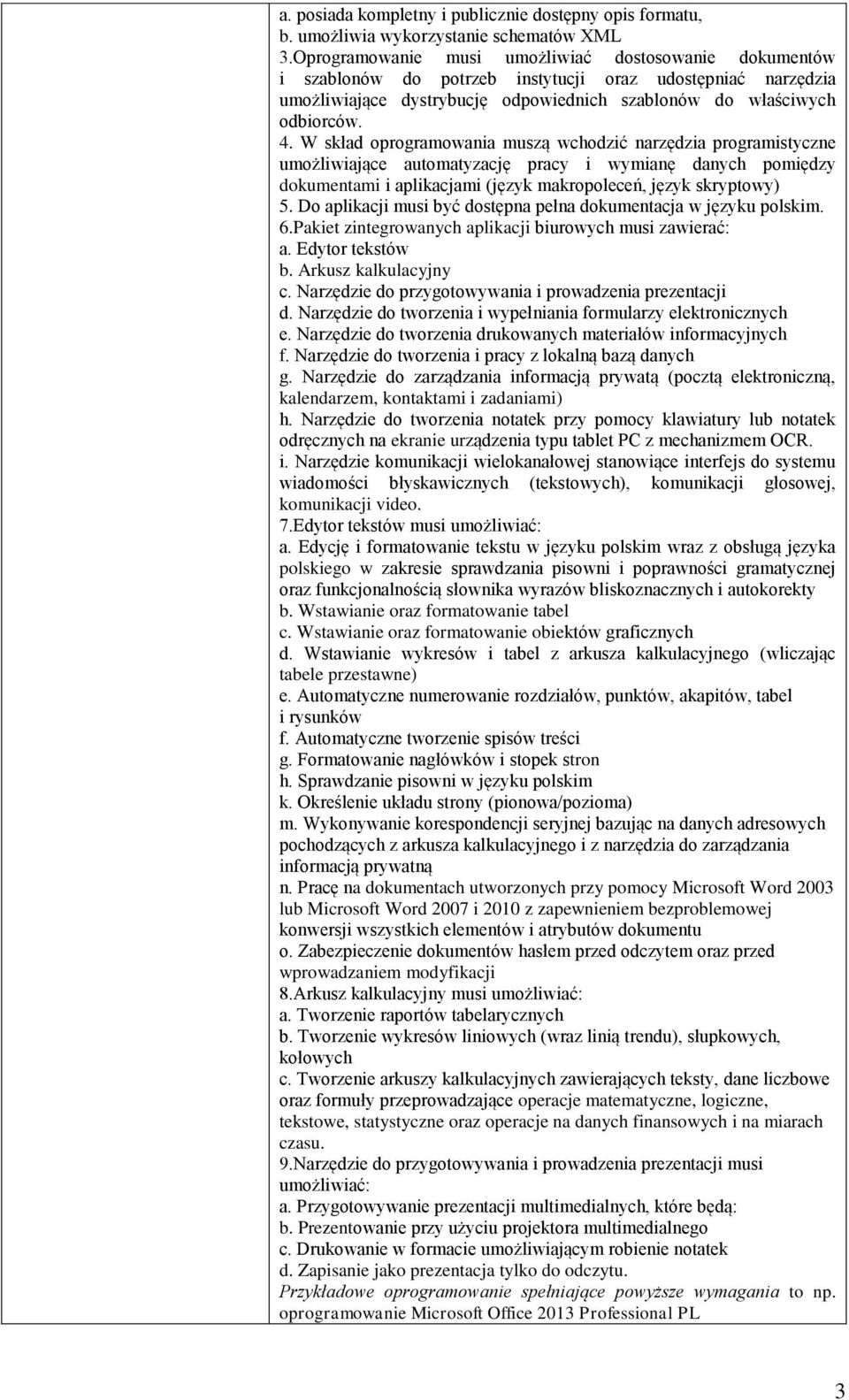 a. posiada kompletny i publicznie dostępny opis formatu,
b. umożliwia wykorzystanie schematów XML
3.Oprogramowanie musi umożliwiać dostosowanie dokumentów i szablonów do potrzeb instytucji oraz udostępniać narzędzia umożliwiające dystrybucję odpowiednich szablonów do właściwych odbiorców.
4. W skład oprogramowania muszą wchodzić narzędzia programistyczne umożliwiające automatyzację pracy i wymianę danych pomiędzy dokumentami i aplikacjami (język makropoleceń, język skryptowy)
5. Do aplikacji musi być dostępna pełna dokumentacja w języku polskim.
6.Pakiet zintegrowanych aplikacji biurowych musi zawierać:
a. Edytor tekstów
b. Arkusz kalkulacyjny
c. Narzędzie do przygotowywania i prowadzenia prezentacji
d. Narzędzie do tworzenia i wypełniania formularzy elektronicznych
e. Narzędzie do tworzenia drukowanych materiałów informacyjnych
f. Narzędzie do tworzenia i pracy z lokalną bazą danych
g. Narzędzie do zarządzania informacją prywatą (pocztą elektroniczną, kalendarzem, kontaktami i zadaniami)
h. Narzędzie do tworzenia notatek przy pomocy klawiatury lub notatek odręcznych na ekranie urządzenia typu tablet PC z mechanizmem OCR.
i. Narzędzie komunikacji wielokanałowej stanowiące interfejs do systemu wiadomości błyskawicznych (tekstowych), komunikacji głosowej, komunikacji video.
7.Edytor tekstów musi umożliwiać:
a. Edycję i formatowanie tekstu w języku polskim wraz z obsługą języka polskiego w zakresie sprawdzania pisowni i poprawności gramatycznej oraz funkcjonalnością słownika wyrazów bliskoznacznych i autokorekty
b. Wstawianie oraz formatowanie tabel
c. Wstawianie oraz formatowanie obiektów graficznych
d. Wstawianie wykresów i tabel z arkusza kalkulacyjnego (wliczając tabele przestawne)
e. Automatyczne numerowanie rozdziałów, punktów, akapitów, tabel i rysunków
f. Automatyczne tworzenie spisów treści
g. Formatowanie nagłówków i stopek stron
h. Sprawdzanie pisowni w języku polskim
k. Określenie układu strony (pionowa/pozioma)
m. Wykonywanie korespondencji seryjnej bazując na danych adresowych pochodzących z arkusza kalkulacyjnego i z narzędzia do zarządzania informacją prywatną
n. Pracę na dokumentach utworzonych przy pomocy Microsoft Word 2003 lub Microsoft Word 2007 i 2010 z zapewnieniem bezproblemowej konwersji wszystkich elementów i atrybutów dokumentu
o. Zabezpieczenie dokumentów hasłem przed odczytem oraz przed wprowadzaniem modyfikacji
8.Arkusz kalkulacyjny musi umożliwiać:
a. Tworzenie raportów tabelarycznych
b. Tworzenie wykresów liniowych (wraz linią trendu), słupkowych, kołowych
c. Tworzenie arkuszy kalkulacyjnych zawierających teksty, dane liczbowe oraz formuły przeprowadzające operacje matematyczne, logiczne, tekstowe, statystyczne oraz operacje na danych finansowych i na miarach czasu.
9.Narzędzie do przygotowywania i prowadzenia prezentacji musi umożliwiać:
a. Przygotowywanie prezentacji multimedialnych, które będą:
b. Prezentowanie przy użyciu projektora multimedialnego
c. Drukowanie w formacie umożliwiającym robienie notatek
d. Zapisanie jako prezentacja tylko do odczytu.
Przykładowe oprogramowanie spełniające powyższe wymagania to np. oprogramowanie Microsoft Office 2013 Professional PL

3